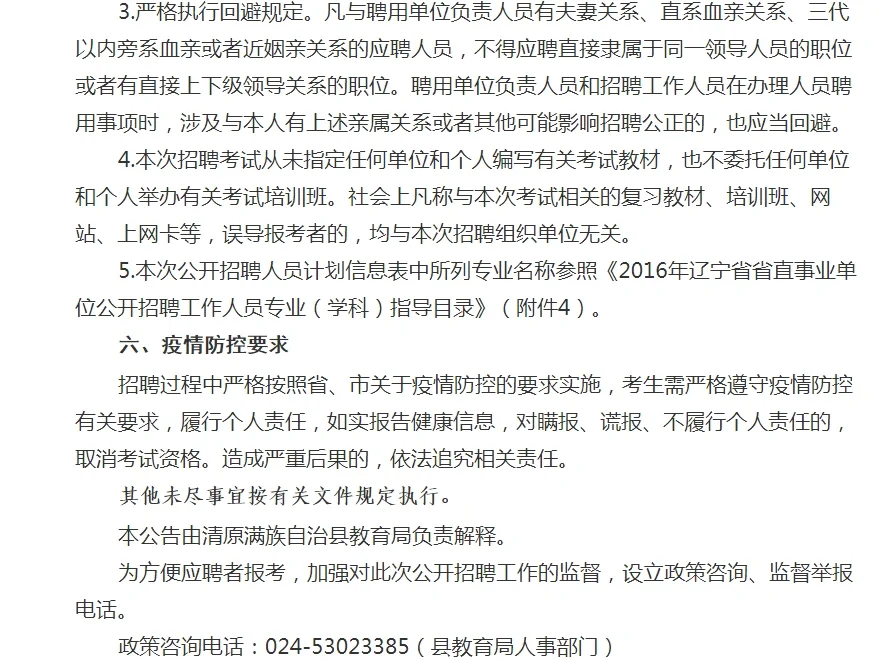 3.严格执行回避规定。凡与聘用单位负责人员有夫妻关系、直系血亲关系、三代以内旁系血亲或者近姻亲关系的应聘人员，不得应聘直接隶属于同一领导人员的职位或者有直接上下级领导关系的职位。聘用单位负责人员和招聘工作人员在办理人员聘用事项时，涉及与本人有上述亲属关系或者其他可能影响招聘公正的，也应当回避。

4.本次招聘考试从未指定任何单位和个人编写有关考试教材，也不委托任何单位和个人举办有关考试培训班。社会上凡称与本次考试相关的复习教材、培训班、网站、上网卡等，误导报考者的，均与本次招聘组织单位无关。

5.本次公开招聘人员计划信息表中所列专业名称参照《2016年辽宁省省直事业单位公开招聘工作人员专业（学科）指导目录》（附件4）。

六、疫情防控要求

招聘过程中严格按照省、市关于疫情防控的要求实施，考生需严格遵守疫情防控有关要求，履行个人责任，如实报告健康信息，对瞒报、谎报、不履行个人责任的，取消考试资格。造成严重后果的，依法追究相关责任。

其他未尽事宜按有关文件规定执行。

本公告由清原满族自治县教育局负责解释。

为方便应聘者报考，加强对此次公开招聘工作的监督，设立政策咨询、监督举报电话。

政策咨询电话：024-53023385（县教育局人事部门）